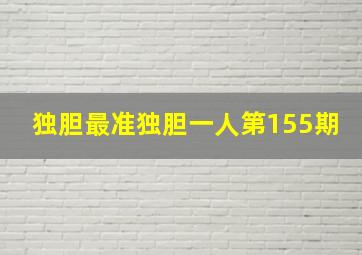 独胆最准独胆一人第155期